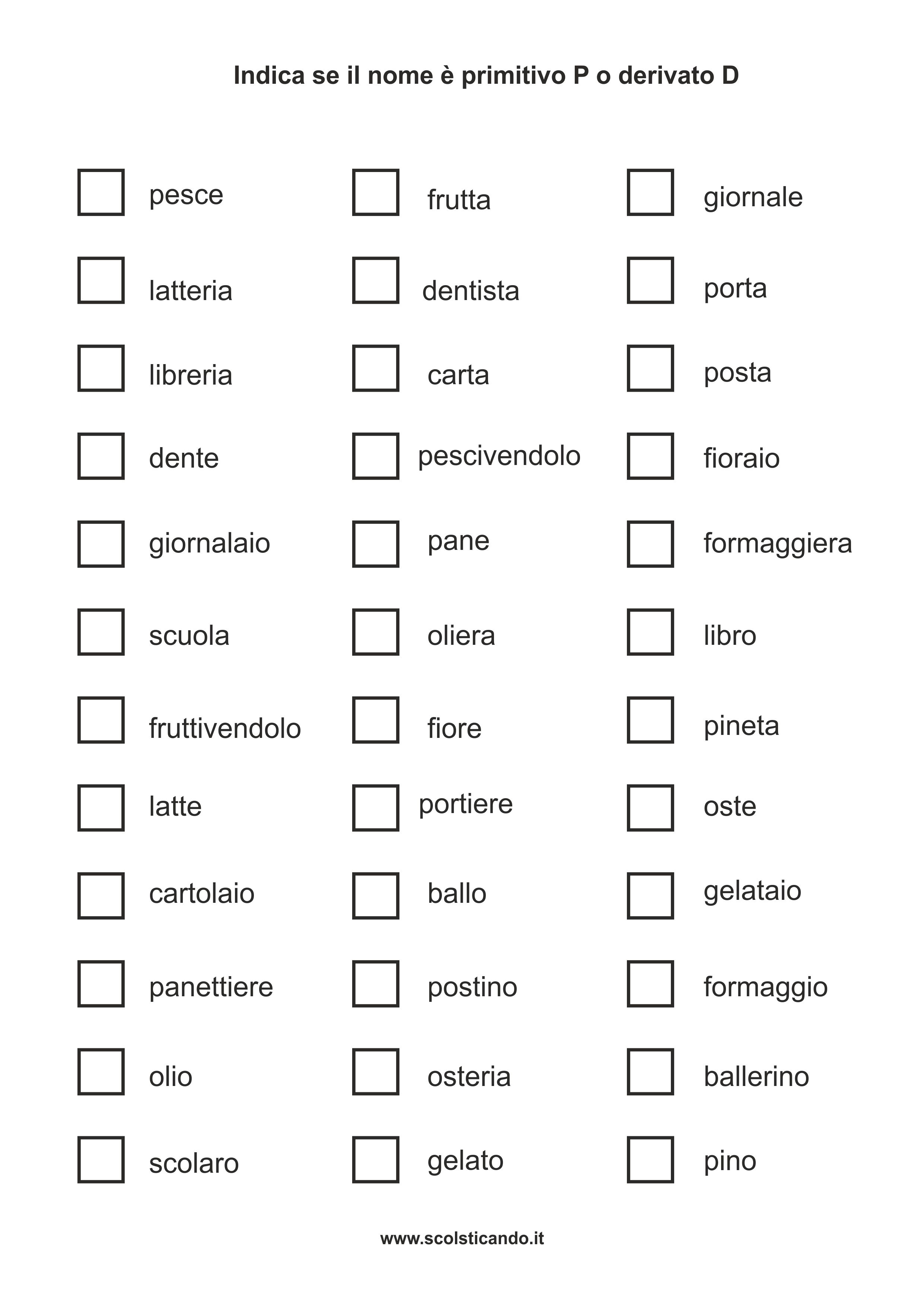 Indica se il nome è primitivo P o derivato D

☐ pesce
☐ latteria
☐ libreria
☐ dente
☐ giornalaio
☐ scuola
☐ fruttivendolo
☐ latte
☐ cartolaio
☐ panettiere
☐ olio
☐ scolaro

☐ frutta
☐ dentista
☐ carta
☐ pescivendolo
☐ pane
☐ oliera
☐ fiore
☐ portiere
☐ ballo
☐ postino
☐ osteria
☐ gelato

☐ giornale
☐ porta
☐ posta
☐ fioraio
☐ formaggiera
☐ libro
☐ pineta
☐ oste
☐ gelataio
☐ formaggio
☐ ballerino
☐ pino

www.scolsticando.it